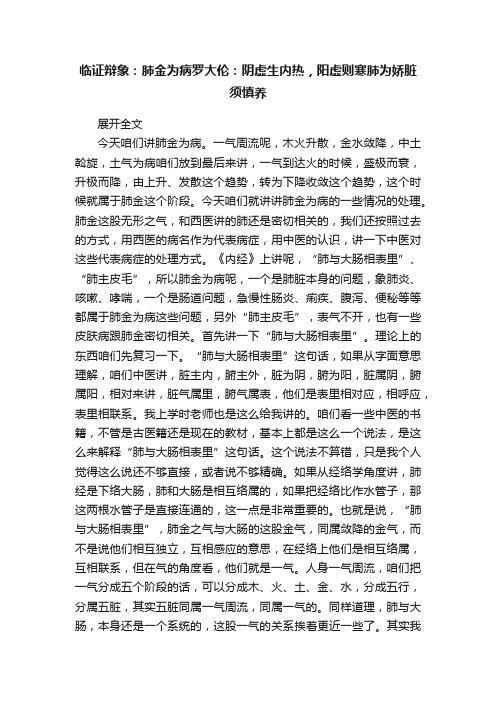 临证辩象：肺金为病罗大伦：阴虚生内热，阳虚则寒肺为娇脏须慎养

展开全文

今天咱们讲肺金为病。一气周流呢，木火升散，金水敛降，中土斡旋，土气为病咱们放到最后来讲，一气到达火的时候，盛极而衰，升极而降，由上升、发散这个趋势，转为下降收敛这个趋势，这个时候就属于肺金这个阶段。今天咱们就讲讲肺金为病的一些情况的处理。肺金这股无形之气，和西医讲的肺还是密切相关的，我们还按照过去的方式，用西医的病名作为代表病症，用中医的认识，讲一下中医对这些代表病症的处理方式。《内经》上讲呢，“肺与大肠相表里”、“肺主皮毛”，所以肺金为病呢，一个是肺脏本身的问题，象肺炎、咳嗽、哮喘，一个是肠道问题，急慢性肠炎、痢疾、腹泻、便秘等等都属于肺金为病这些问题，另外“肺主皮毛”，表气不开，也有一些皮肤病跟肺金密切相关。首先讲一下“肺与大肠相表里”。理论上的东西咱们先复习一下。“肺与大肠相表里”这句话，如果从字面意思理解，咱们中医讲，脏主内，腑主外，脏为阴，腑为阳，脏属阴，腑属阳，相对来讲，脏气属里，腑气属表，他们是表里相对应，相呼应，表里相联系。我上学时老师也是这么给我讲的。咱们看一些中医的书籍，不管是古医籍还是现在的教材，基本上都是这么一个说法，是这么来解释“肺与大肠相表里”这句话。这个说法不算错，只是我个人觉得这么说还不够直接，或者说不够精确。如果从经络学角度讲，肺经是下络大肠，肺和大肠是相互络属的，如果把经络比作水管子，那这两根水管子是直接连通的，这一点是非常重要的。也就是说，“肺与大肠相表里”，肺金之气与大肠的这股金气，同属敛降的金气，而不是说他们相互独立，互相感应的意思，在经络上他们是相互络属，互相联系，但在气的角度看，他们就是一气。人身一气周流，咱们把一气分成五个阶段的话，可以分成木、火、土、金、水，分成五行，分属五脏，其实五脏同属一气周流，同属一气的。同样道理，肺与大肠，本身还是一个系统的，这股一气的关系挨着更近一些了。其实我